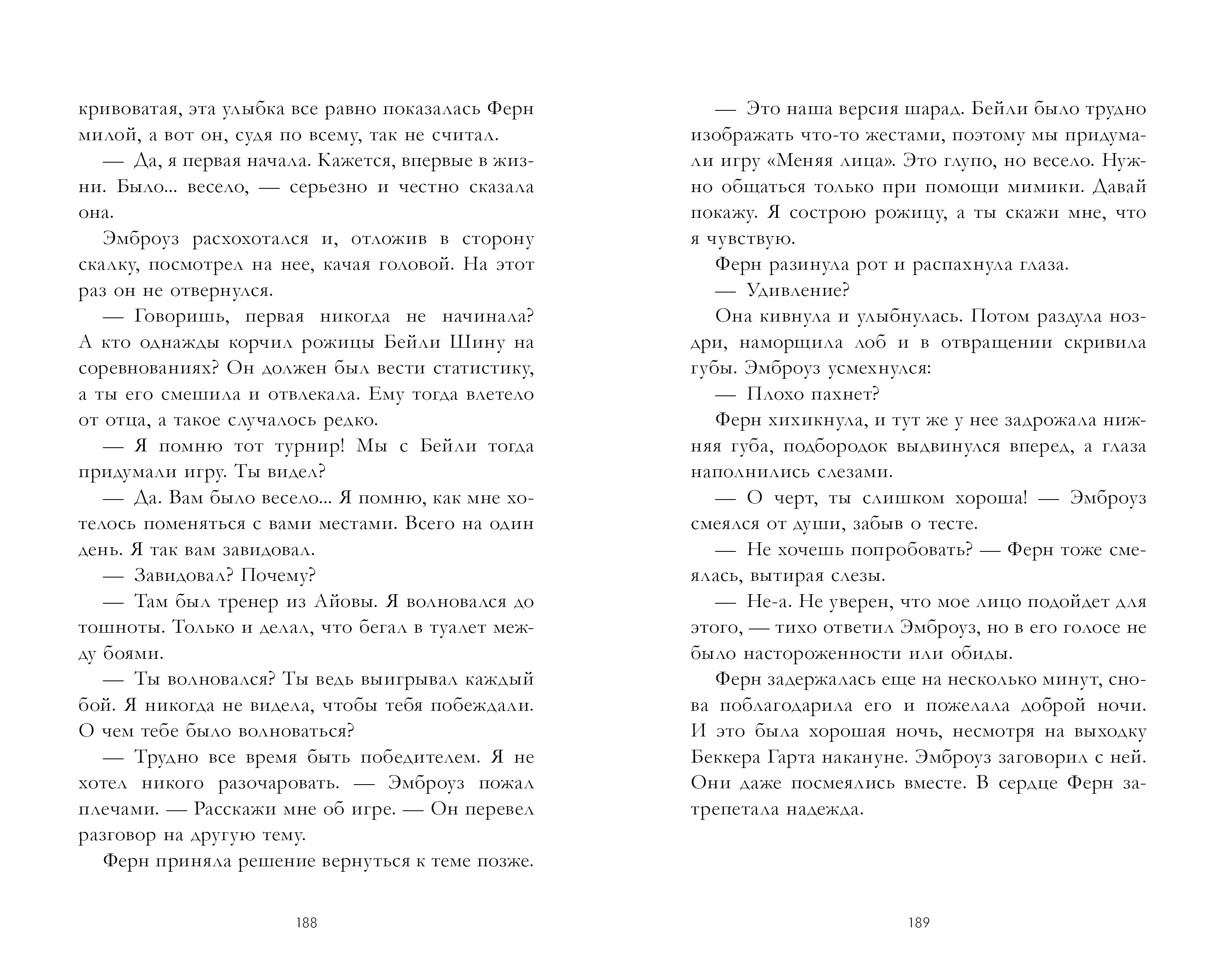 кривоватая, эта улыбка все равно показалась Ферн милой, а вот он, судя по всему, так не считал.

— Да, я первая начала. Кажется, впервые в жизни. Было... весело, — серьезно и честно сказала она.

Эмброуз расхохотался и, отложив в сторону скалку, посмотрел на нее, качая головой. На этот раз он не отвернулся.

— Говоришь, первая никогда не начинала? А кто однажды корчил рожицы Бейли Шину на соревнованиях? Он должен был вести статистику, а ты его смешила и отвлекала. Ему тогда влетело от отца, а такое случалось редко.

— Я помню тот турнир! Мы с Бейли тогда придумали игру. Ты видел?

— Да. Вам было весело... Я помню, как мне хотелось поменяться с вами местами. Всего на один день. Я так вам завидовал.

— Завидовал? Почему?

— Там был тренер из Айовы. Я волновался до тошноты. Только и делал, что бегал в туалет между боями.

— Ты волновался? Ты ведь выигрывал каждый бой. Я никогда не видела, чтобы тебя побеждали. О чем тебе было волноваться?

— Трудно все время быть победителем. Я не хотел никого разочаровать. — Эмброуз пожал плечами. — Расскажи мне об игре. — Он перевел разговор на другую тему.

Ферн приняла решение вернуться к теме позже.

188

— Это наша версия шарад. Бейли было трудно изображать что-то жестами, поэтому мы придумали игру «Меняя лица». Это глупо, но весело. Нужно общаться только при помощи мимики. Давай покажу. Я сострою рожицу, а ты скажи мне, что я чувствую.

Ферн разинула рот и распахнула глаза.

— Удивление?

Она кивнула и улыбнулась. Потом раздула ноздри, наморщила лоб и в отвращении скривила губы. Эмброуз усмехнулся:

— Плохо пахнет?

Ферн хихикнула, и тут же у нее задрожала нижняя губа, подбородок выдвинулся вперед, а глаза наполнились слезами.

— О черт, ты слишком хороша! — Эмброуз смеялся от души, забыв о тесте.

— Не хочешь попробовать? — Ферн тоже смеялась, вытирая слезы.

— Не-а. Не уверен, что мое лицо подойдет для этого, — тихо ответил Эмброуз, но в его голосе не было настороженности или обиды.

Ферн задержалась еще на несколько минут, снова поблагодарила его и пожелала доброй ночи. И это была хорошая ночь, несмотря на выходку Беккера Гарта накануне. Эмброуз заговорил с ней. Они даже посмеялись вместе. В сердце Ферн затрепетала надежда.

189